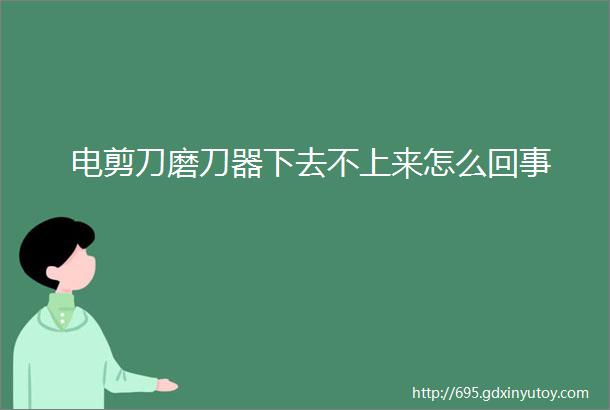 电剪刀磨刀器下去不上来怎么回事

http://695.gdxinyutoy.com